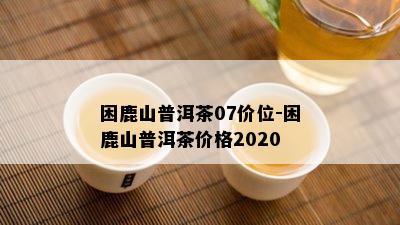 困鹿山普洱茶07价位-困鹿山普洱茶价格2020